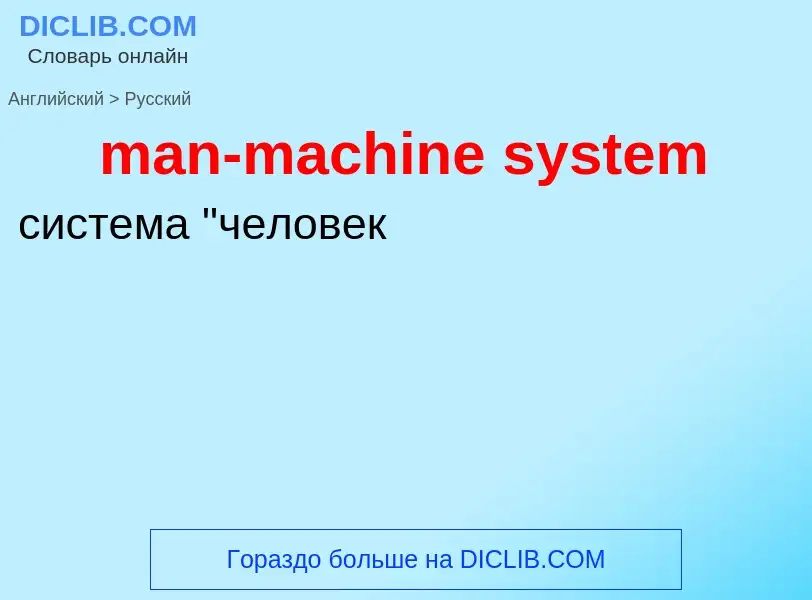 DICLIB.COM
Словарь онлайн

Английский > Русский

man-machine system

система "человек

Гораздо больше на DICLIB.COM